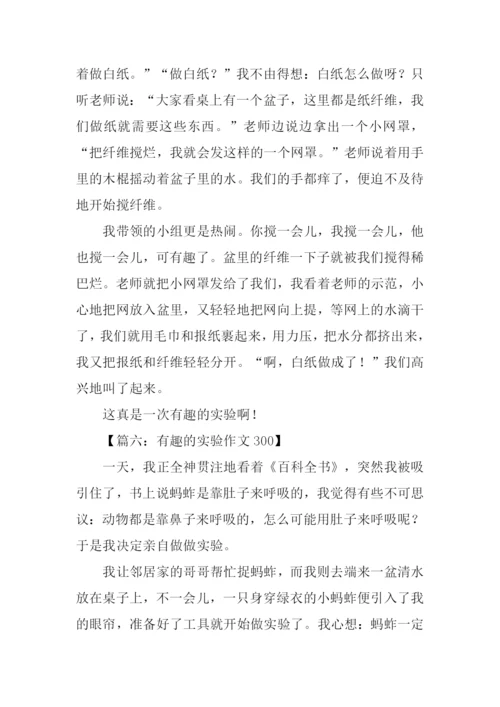 着做白纸。”“做白纸？”我不由得想：白纸怎么做呀？只听老师说：“大家看桌上有一个盆子，这里都是纸纤维，我们做纸就需要这些东西。”老师边说边拿出一个小网罩，“把纤维搅烂，我就会发这样的一个网罩。”老师说着用手里的木棍摇动着盆子里的水。我们的手都痒了，便迫不及待地开始搅纤维。

我带领的小组更是热闹。你搅一会儿，我搅一会儿，他也搅一会儿，可有趣了。盆里的纤维一下子就被我们搅得稀巴烂。老师就把小网罩发给了我们，我看着老师的示范，小心地把网放入盆里，又轻轻地把网向上提，等网上的水滴干了，我们就用毛巾和报纸裹起来，用力压，把水分都挤出来，我又把报纸和纤维轻轻分开。“啊，白纸做成了！”我们高兴地叫了起来。

这真是一次有趣的实验啊！

【篇六：有趣的实验作文 300】

一天，我正全神贯注地看着《百科全书》，突然我被吸引住了，书上说蚂蚱是靠肚子来呼吸的，我觉得有些不可思议：动物都是靠鼻子来呼吸的，怎么可能用肚子来呼吸呢？于是我决定亲自做做实验。

我让邻居家的哥哥帮忙捉蚂蚱，而我则去端来一盆清水放在桌子上，不一会儿，一只身穿绿衣的小蚂蚱便引入了我的眼帘，准备好了工具就开始做实验了。我心想：蚂蚱一定